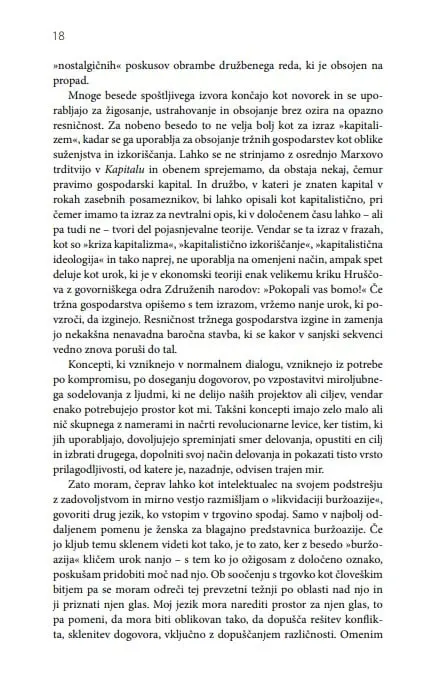 18

»nostalgičnih« poskusov obrambe družbenega reda, ki je obsojen na propad.

Mnoge besede spoštljivega izvora končajo kot novorek in se uporabljajo za žigosanje, ustrahovanje in obsojanje brez ozira na opazno resničnost. Za nobeno besedo to ne velja bolj kot za izraz »kapitalizem«, kadar se ga uporablja za obsojanje tržnih gospodarstev kot oblike suženjstva in izkoriščanja. Lahko se ne strinjamo z osrednjo Marxovo trditvijo v Kapitalu in obenem sprejemamo, da obstaja nekaj, čemur pravimo gospodarski kapital. In družbo, v kateri je znaten kapital v rokah zasebnih posameznikov, bi lahko opisali kot kapitalistično, pri čemer imamo ta izraz za nevtralni opis, ki v določenem času lahko – ali pa tudi ne – tvori del pojasnjevalne teorije. Vendar se ta izraz v frazah, kot so »kriza kapitalizma«, »kapitalistično izkoriščanje«, »kapitalistična ideologija« in tako naprej, ne uporablja na omenjeni način, ampak spet deluje kot urok, ki je v ekonomski teoriji enak velikemu kriku Hruščova z govorniškega odra Združenih narodov: »Pokopali vas bomo!« Če tržna gospodarstva opišemo s tem izrazom, vržemo nanje urok, ki povzroči, da izginejo. Resničnost tržnega gospodarstva izgine in zamenja jo nekakšna nenavadna baročna stavba, ki se kakor v sanjski sekvenci vedno znova poruši do tal.

Koncepti, ki vzniknejo v normalnem dialogu, vzniknejo iz potrebe po kompromisu, po doseganju dogovorov, po vzpostavitvi miroljubnega sodelovanja z ljudmi, ki ne delijo naših projektov ali ciljev, vendar enako potrebujejo prostor kot mi. Takšni koncepti imajo zelo malo ali nič skupnega z namerami in načrti revolucionarne levice, ker tistim, ki jih uporabljajo, dovoljujejo spreminjati smer delovanja, opustiti en cilj in izbrati drugega, dopolniti svoj način delovanja in pokazati tisto vrsto prilagodljivosti, od katere je, nazadnje, odvisen trajen mir.

Zato moram, čeprav lahko kot intelektualec na svojem podstrešju z zadovoljstvom in mirno vestjo razmišljam o »likvidaciji buržoazije«, govoriti drug jezik, ko vstopim v trgovino spodaj. Samo v najbolj oddaljenem pomenu je ženska za blagajno predstavnica buržoazije. Če jo kljub temu sklenem videti kot tako, je to zato, ker z besedo »buržoazija« kličem urok nanjo – s tem ko jo ožigosam z določeno oznako, poskušam pridobiti moč nad njo. Ob soočenju s trgovko kot človeškim bitjem pa se moram odreči tej prevzetni težnji po oblasti nad njo in ji priznati njen glas. Moj jezik mora narediti prostor za njen glas, to pa pomeni, da mora biti oblikovan tako, da dopušča rešitev konflikta, sklenitev dogovora, vključno z dopuščanjem različnosti. Omenim